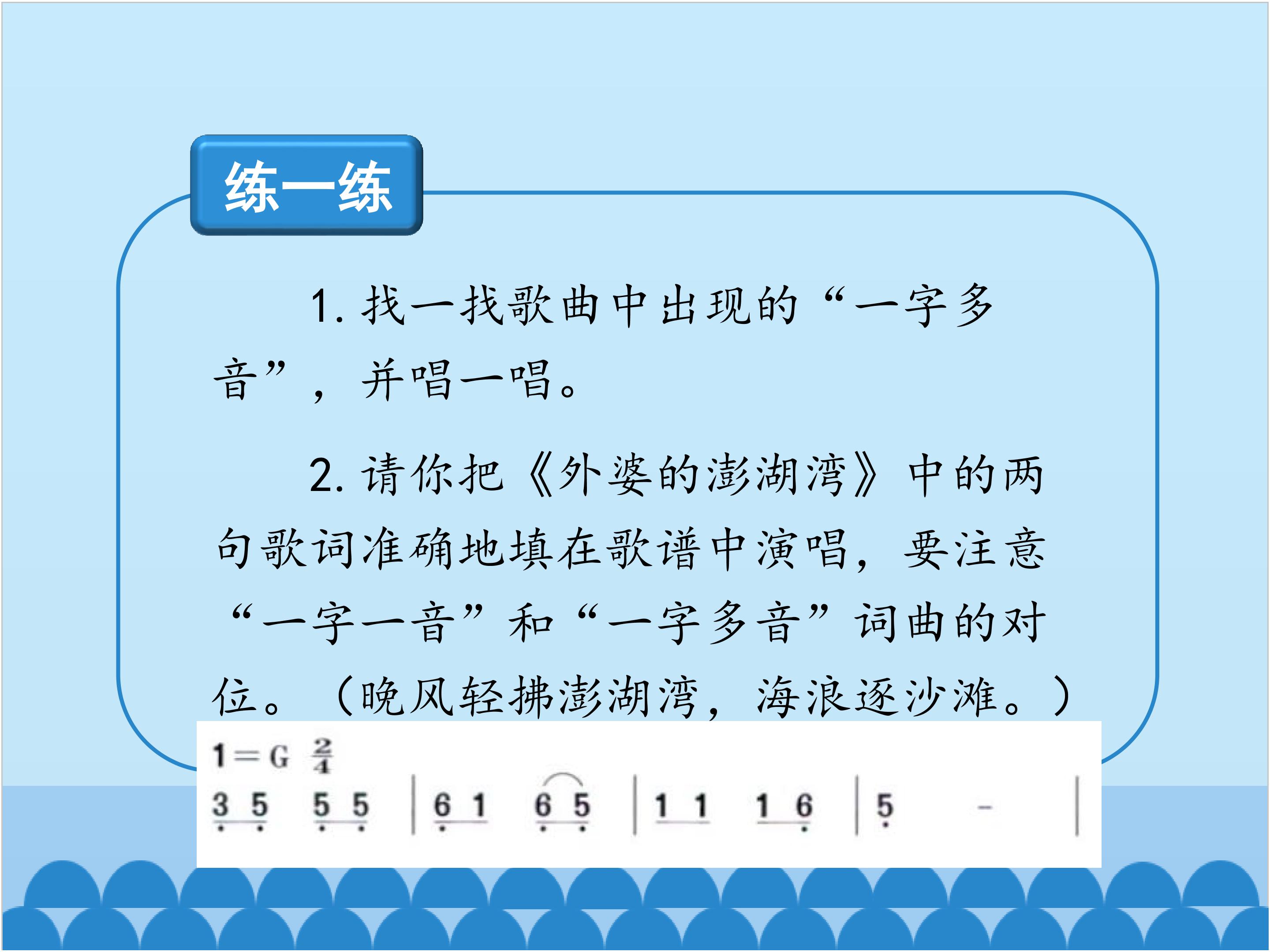 练一练

1.找一找歌曲中出现的“一字多音”，并唱一唱。

2.请你把《外婆的澎湖湾》中的两句歌词准确地填在歌谱中演唱，要注意“一字一音”和“一字多音”词曲的对位。（晚风轻拂澎湖湾，海浪逐沙滩。）

1=G $\frac{2}{4}$

3 5 5 5 | 6 1 6 5 | 1 1 1 6 | 5 - |